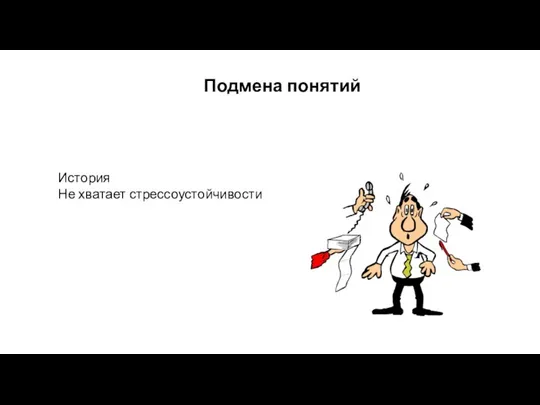 Подмена понятий

История
Не хватает стрессоустойчивости